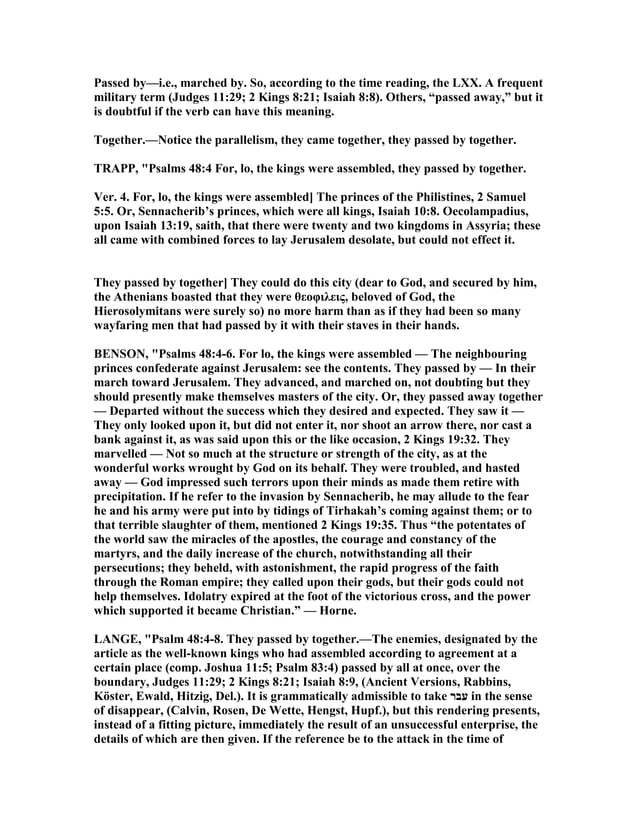 Passed by—i.e., marched by. So, according to the time reading, the LXX. A frequent military term (Judges 11:29; 2 Kings 8:21; Isaiah 8:8). Others, “passed away,” but it is doubtful if the verb can have this meaning.

Together.—Notice the parallelism, they came together, they passed by together.

TRAPP, "Psalms 48:4 For, lo, the kings were assembled, they passed by together.

Ver. 4. For, lo, the kings were assembled] The princes of the Philistines, 2 Samuel 5:5. Or, Sennacherib’s princes, which were all kings, Isaiah 10:8. Oecolampadius, upon Isaiah 13:19, saith, that there were twenty and two kingdoms in Assyria; these all came with combined forces to lay Jerusalem desolate, but could not effect it.

They passed by together] They could do this city (dear to God, and secured by him, the Athenians boasted that they were θεοφιλεις, beloved of God, the Hierosolymitans were surely so) no more harm than as if they had been so many wayfaring men that had passed by it with their staves in their hands.

BENSON, "Psalms 48:4-6. For lo, the kings were assembled — The neighbouring princes confederate against Jerusalem: see the contents. They passed by — In their march toward Jerusalem. They advanced, and marched on, not doubting but they should presently make themselves masters of the city. Or, they passed away together — Departed without the success which they desired and expected. They saw it — They only looked upon it, but did not enter it, nor shoot an arrow there, nor cast a bank against it, as was said upon this or the like occasion, 2 Kings 19:32. They marvelled — Not so much at the structure or strength of the city, as at the wonderful works wrought by God on its behalf. They were troubled, and hasted away — God impressed such terrors upon their minds as made them retire with precipitation. If he refer to the invasion by Sennacherib, he may allude to the fear he and his army were put into by tidings of Tirhakah’s coming against them; or to that terrible slaughter of them, mentioned 2 Kings 19:35. Thus “the potentates of the world saw the miracles of the apostles, the courage and constancy of the martyrs, and the daily increase of the church, notwithstanding all their persecutions; they beheld, with astonishment, the rapid progress of the faith through the Roman empire; they called upon their gods, but their gods could not help themselves. Idolatry expired at the foot of the victorious cross, and the power which supported it became Christian.” — Horne.

LANGE, "Psalm 48:4-8. They passed by together.—The enemies, designated by the article as the well-known kings who had assembled according to agreement at a certain place (comp. Joshua 11:5; Psalm 83:4) passed by all at once, over the boundary, Judges 11:29; 2 Kings 8:21; Isaiah 8:9, (Ancient Versions, Rabbins, Köster, Ewald, Hitzig, Del.). It is grammatically admissible to take עבר in the sense of disappear, (Calvin, Rosen, De Wette, Hengst, Hupf.), but this rendering presents, instead of a fitting picture, immediately the result of an unsuccessful enterprise, the details of which are then given. If the reference be to the attack in the time of